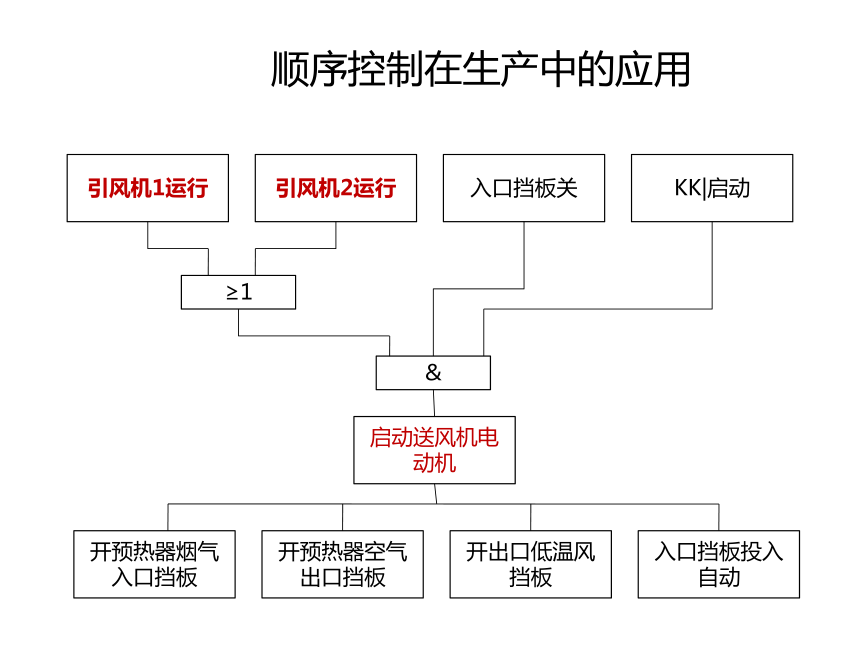 顺序控制在生产中的应用

引风机1运行

引风机2运行

入口挡板关

KK|启动

≥1

&

启动送风机电动机

开预热器烟气入口挡板

开预热器空气出口挡板

开出口低温风挡板

入口挡板投入自动